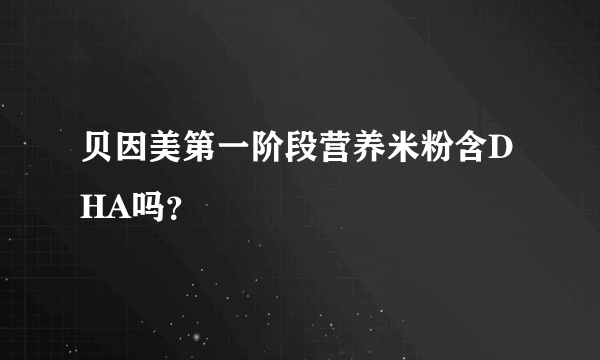 贝因美第一阶段营养米粉含DHA吗?